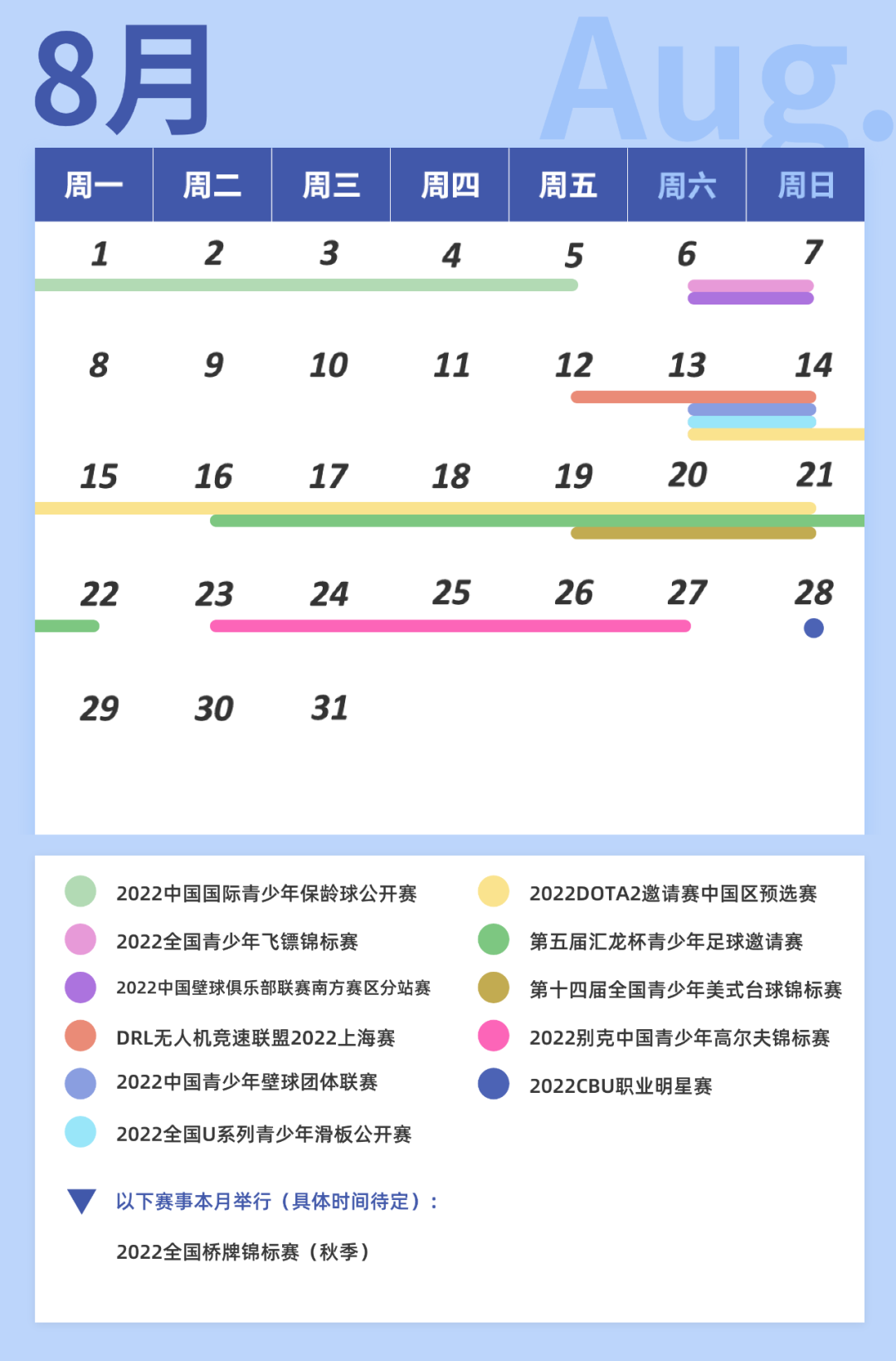 8月 Aug.

| 周一 | 周二 | 周三 | 周四 | 周五 | 周六 | 周日 |
|---|---|---|---|---|---|---|
| 1 | 2 | 3 | 4 | 5 | 6 | 7 |
| 8 | 9 | 10 | 11 | 12 | 13 | 14 |
| 15 | 16 | 17 | 18 | 19 | 20 | 21 |
| 22 | 23 | 24 | 25 | 26 | 27 | 28 |
| 29 | 30 | 31 | | | | |

2022中国国际青少年保龄球公开赛
2022全国青少年飞镖锦标赛
2022中国壁球俱乐部联赛南方赛区分站赛
DRL无人机竞速联盟2022上海赛
2022中国青少年壁球团体联赛
2022全国U系列青少年滑板公开赛

2022DOTA2邀请赛中国区预选赛
第五届汇龙杯青少年足球邀请赛
第十四届全国青少年美式台球锦标赛
2022别克中国青少年高尔夫锦标赛
2022CBU职业明星赛

以下赛事本月举行（具体时间待定）：
2022全国桥牌锦标赛（秋季）